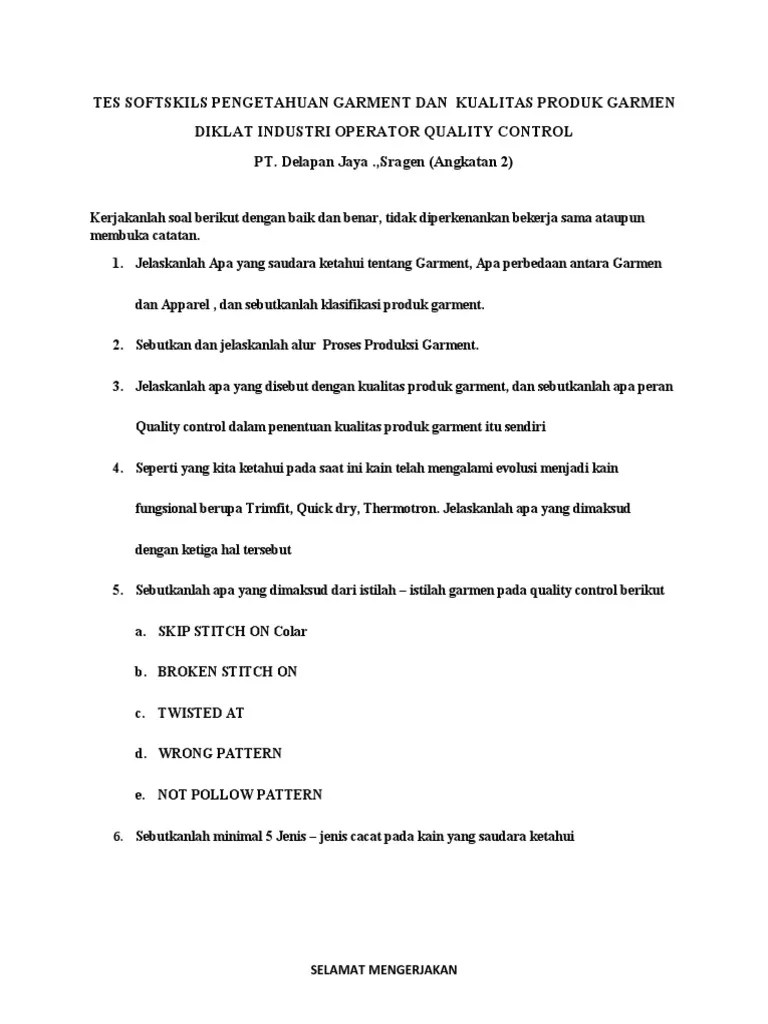 TES SOFTSKILS PENGETAHUAN GARMENT DAN KUALITAS PRODUK GARMEN

DIKLAT INDUSTRI OPERATOR QUALITY CONTROL

PT. Delapan Jaya .,Sragen (Angkatan 2)

Kerjakanlah soal berikut dengan baik dan benar, tidak diperkenankan bekerja sama ataupun membuka catatan.

1. Jelaskanlah Apa yang saudara ketahui tentang Garment, Apa perbedaan antara Garmen dan Apparel , dan sebutkanlah klasifikasi produk garment.

2. Sebutkan dan jelaskanlah alur Proses Produksi Garment.

3. Jelaskanlah apa yang disebut dengan kualitas produk garment, dan sebutkanlah apa peran Quality control dalam penentuan kualitas produk garment itu sendiri

4. Seperti yang kita ketahui pada saat ini kain telah mengalami evolusi menjadi kain fungsional berupa Trimfit, Quick dry, Thermotron. Jelaskanlah apa yang dimaksud dengan ketiga hal tersebut

5. Sebutkanlah apa yang dimaksud dari istilah – istilah garmen pada quality control berikut

a. SKIP STITCH ON Colar

b. BROKEN STITCH ON

c. TWISTED AT

d. WRONG PATTERN

e. NOT POLLOW PATTERN

6. Sebutkanlah minimal 5 Jenis – jenis cacat pada kain yang saudara ketahui

SELAMAT MENGERJAKAN